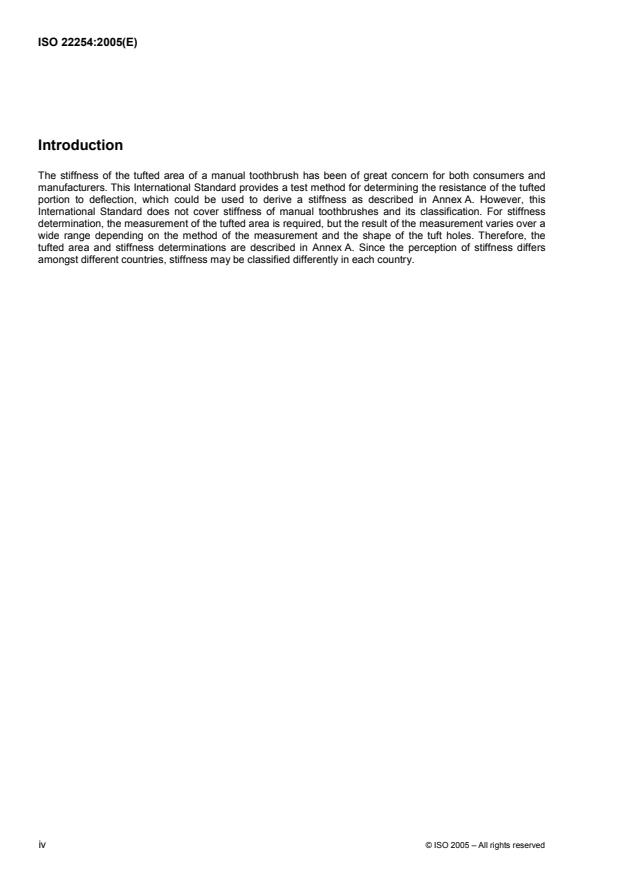 ISO 22254:2005(E)

Introduction

The stiffness of the tufted area of a manual toothbrush has been of great concern for both consumers and manufacturers. This International Standard provides a test method for determining the resistance of the tufted portion to deflection, which could be used to derive a stiffness as described in Annex A. However, this International Standard does not cover stiffness of manual toothbrushes and its classification. For stiffness determination, the measurement of the tufted area is required, but the result of the measurement varies over a wide range depending on the method of the measurement and the shape of the tuft holes. Therefore, the tufted area and stiffness determinations are described in Annex A. Since the perception of stiffness differs amongst different countries, stiffness may be classified differently in each country.

iv

© ISO 2005 – All rights reserved